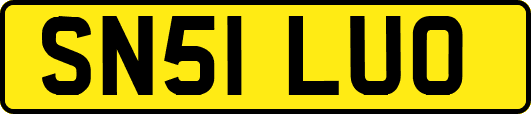 SN51 LUO